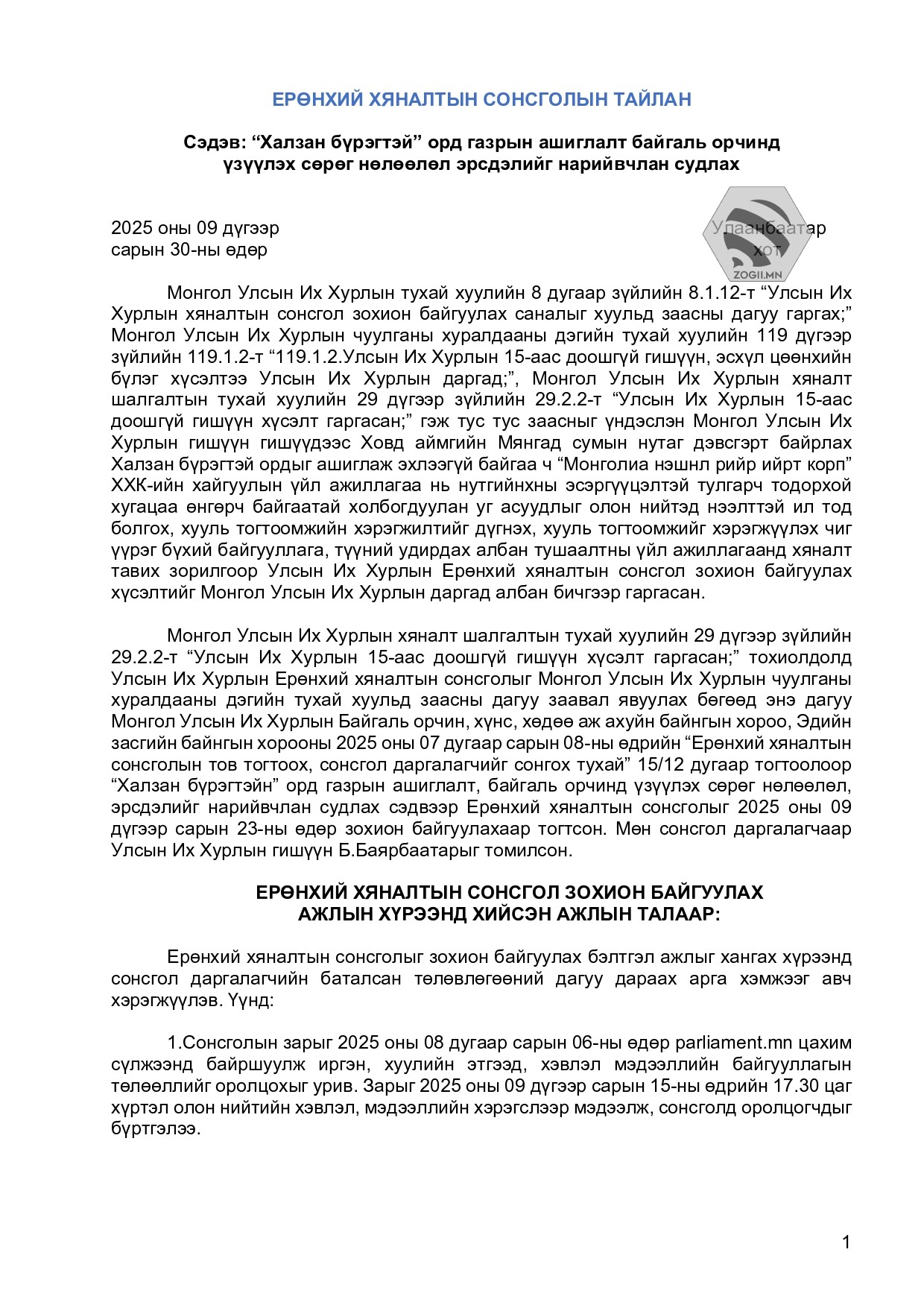 ЕРӨНХИЙ ХЯНАЛТЫН СОНСГОЛЫН ТАЙЛАН

Сэдэв: “Халзан бүрэгтэй” орд газрын ашиглалт байгаль орчинд үзүүлэх сөрөг нөлөөлөл эрсдэлийг нарийвчлан судлах

2025 оны 09 дүгээр сарын 30-ны өдөр

Улаанбаатар хот

ZOGII.MN

Монгол Улсын Их Хурлын тухай хуулийн 8 дугаар зүйлийн 8.1.12-т “Улсын Их Хурлын хяналтын сонсгол зохион байгуулах саналыг хуульд заасны дагуу гаргах;” Монгол Улсын Их Хурлын чуулганы хуралдааны дэгийн тухай хуулийн 119 дүгээр зүйлийн 119.1.2-т “119.1.2.Улсын Их Хурлын 15-аас доошгүй гишүүн, эсхүл цөөнхийн бүлэг хүсэлтээ Улсын Их Хурлын даргад;”, Монгол Улсын Их Хурлын хяналт шалгалтын тухай хуулийн 29 дүгээр зүйлийн 29.2.2-т “Улсын Их Хурлын 15-аас доошгүй гишүүн хүсэлт гаргасан;” гэж тус тус заасныг үндэслэн Монгол Улсын Их Хурлын гишүүн гишүүдээс Ховд аймгийн Мянгад сумын нутаг дэвсгэрт байрлах Халзан бүрэгтэй ордыг ашиглаж эхлээгүй байгаа ч “Монголиа нэшнл рийр ийрт корп” ХХК-ийн хайгуулын үйл ажиллагаа нь нутгийнхны эсэргүүцэлтэй тулгарч тодорхой хугацаа өнгөрч байгаатай холбогдуулан уг асуудлыг олон нийтэд нээлттэй ил тод болгох, хууль тогтоомжийн хэрэгжилтийг дүгнэх, хууль тогтоомжийг хэрэгжүүлэх чиг үүрэг бүхий байгууллага, түүний удирдах албан тушаалтны үйл ажиллагаанд хяналт тавих зорилгоор Улсын Их Хурлын Ерөнхий хяналтын сонсгол зохион байгуулах хүсэлтийг Монгол Улсын Их Хурлын даргад албан бичгээр гаргасан.

Монгол Улсын Их Хурлын хяналт шалгалтын тухай хуулийн 29 дүгээр зүйлийн 29.2.2-т “Улсын Их Хурлын 15-аас доошгүй гишүүн хүсэлт гаргасан;” тохиолдолд Улсын Их Хурлын Ерөнхий хяналтын сонсголыг Монгол Улсын Их Хурлын чуулганы хуралдааны дэгийн тухай хуульд заасны дагуу заавал явуулах бөгөөд энэ дагуу Монгол Улсын Их Хурлын Байгаль орчин, хүнс, хөдөө аж ахуйн байнгын хороо, Эдийн засгийн байнгын хорооны 2025 оны 07 дугаар сарын 08-ны өдрийн “Ерөнхий хяналтын сонсголын тов тогтоох, сонсгол даргалагчийг сонгох тухай” 15/12 дугаар тогтоолоор “Халзан бүрэгтэйн” орд газрын ашиглалт, байгаль орчинд үзүүлэх сөрөг нөлөөлөл, эрсдэлийг нарийвчлан судлах сэдвээр Ерөнхий хяналтын сонсголыг 2025 оны 09 дүгээр сарын 23-ны өдөр зохион байгуулахаар тогтсон. Мөн сонсгол даргалагчаар Улсын Их Хурлын гишүүн Б.Баярбаатарыг томилсон.

ЕРӨНХИЙ ХЯНАЛТЫН СОНСГОЛ ЗОХИОН БАЙГУУЛАХ АЖЛЫН ХҮРЭЭНД ХИЙСЭН АЖЛЫН ТАЛААР:

Ерөнхий хяналтын сонсголыг зохион байгуулах бэлтгэл ажлыг хангах хүрээнд сонсгол даргалагчийн баталсан төлөвлөгөөний дагуу дараах арга хэмжээг авч хэрэгжүүлэв. Үүнд:

1.Сонсголын зарыг 2025 оны 08 дугаар сарын 06-ны өдөр parliament.mn цахим сүлжээнд байршуулж иргэн, хуулийн этгээд, хэвлэл мэдээллийн байгууллагын төлөөллийг оролцохыг урив. Зарыг 2025 оны 09 дүгээр сарын 15-ны өдрийн 17.30 цаг хүртэл олон нийтийн хэвлэл, мэдээллийн хэрэгслээр мэдээлж, сонсголд оролцогчдыг бүртгэлээ.

1